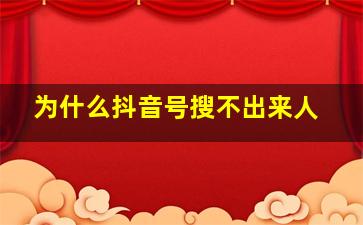 为什么抖音号搜不出来人